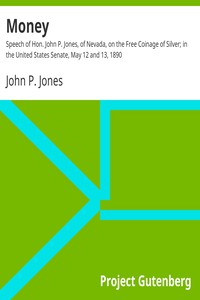 Money

Speech of Hon. John P. Jones, of Nevada, on the Free Coinage of Silver; in the United States Senate, May 12 and 13, 1890

John P. Jones

Project Gutenberg